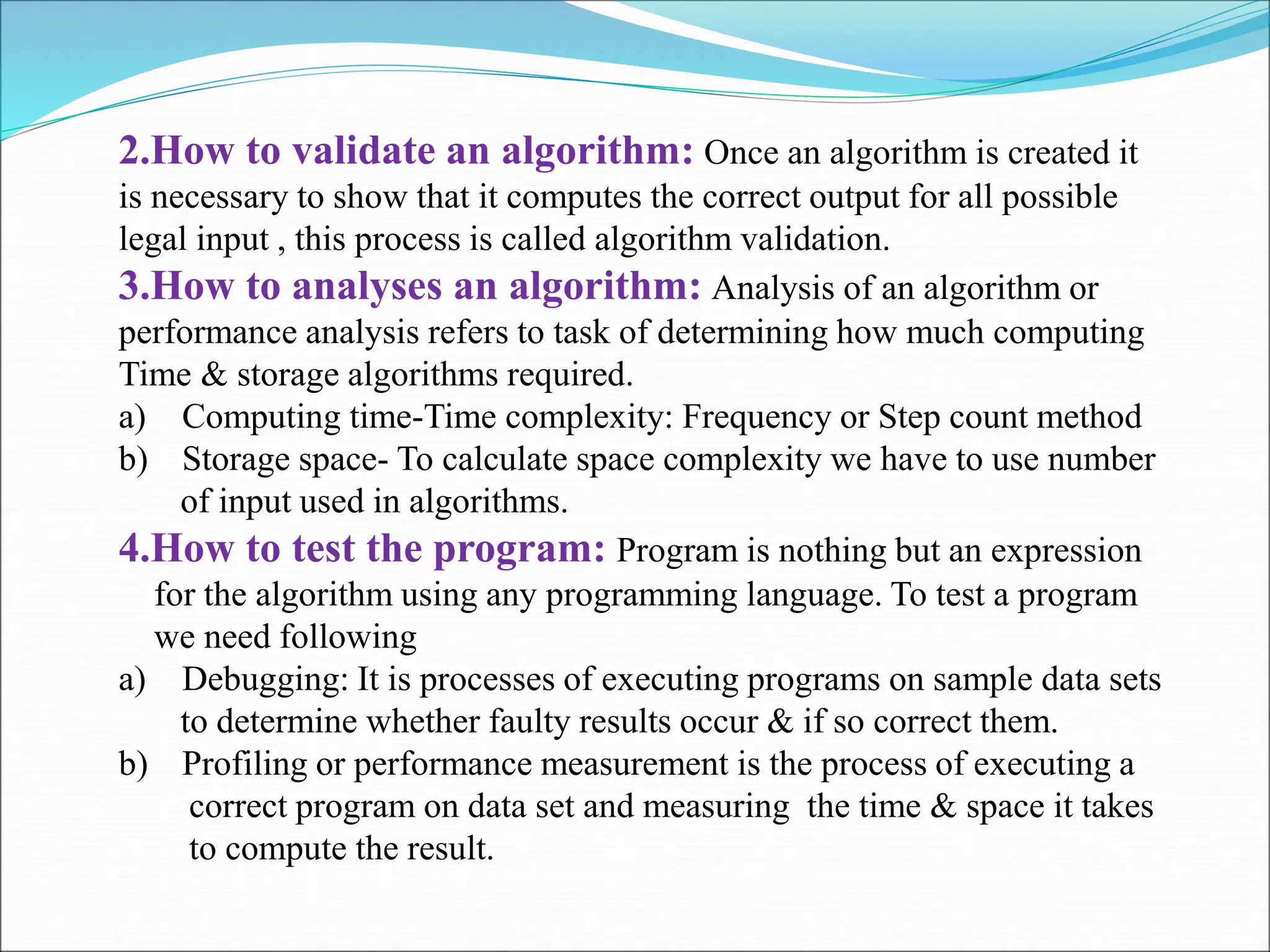 2.How to validate an algorithm: Once an algorithm is created it is necessary to show that it computes the correct output for all possible legal input , this process is called algorithm validation.

3.How to analyses an algorithm: Analysis of an algorithm or performance analysis refers to task of determining how much computing Time & storage algorithms required.

a) Computing time-Time complexity: Frequency or Step count method

b) Storage space- To calculate space complexity we have to use number of input used in algorithms.

4.How to test the program: Program is nothing but an expression for the algorithm using any programming language. To test a program we need following

a) Debugging: It is processes of executing programs on sample data sets to determine whether faulty results occur & if so correct them.

b) Profiling or performance measurement is the process of executing a correct program on data set and measuring the time & space it takes to compute the result.